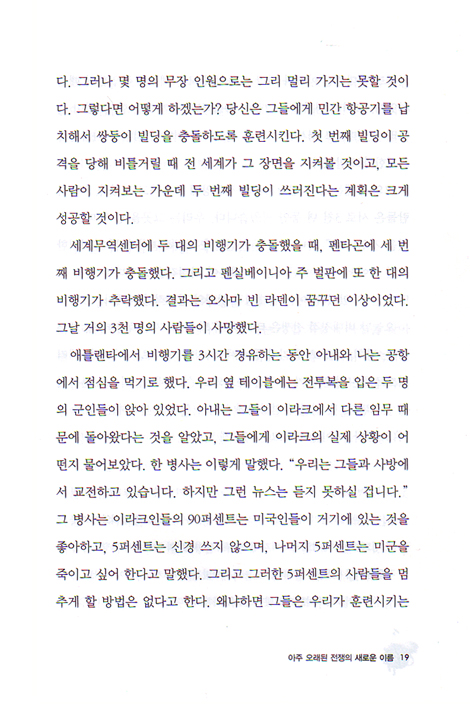 다. 그러나 몇 명의 무장 인원으로는 그리 멀리 가지는 못할 것이다. 그렇다면 어떻게 하겠는가? 당신은 그들에게 민간 항공기를 납치해서 쌍둥이 빌딩을 충돌하도록 훈련시킨다. 첫 번째 빌딩이 공격을 당해 비틀거릴 때 전 세계가 그 장면을 지켜볼 것이고, 모든 사람이 지켜보는 가운데 두 번째 빌딩이 쓰러진다는 계획은 크게 성공할 것이다.

세계무역센터에 두 대의 비행기가 충돌했을 때, 펜타곤에 세 번째 비행기가 충돌했다. 그리고 펜실베이니아 주 벌판에 또 한 대의 비행기가 추락했다. 결과는 오사마 빈 라덴이 꿈꾸던 이상이었다. 그날 거의 3천 명의 사람들이 사망했다.

애틀랜타에서 비행기를 3시간 경유하는 동안 아내와 나는 공항에서 점심을 먹기로 했다. 우리 옆 테이블에는 전투복을 입은 두 명의 군인들이 앉아 있었다. 아내는 그들이 이라크에서 다른 임무 때문에 돌아왔다는 것을 알았고, 그들에게 이라크의 실제 상황이 어떤지 물어보았다. 한 병사는 이렇게 말했다. "우리는 그들과 사방에서 교전하고 있습니다. 하지만 그런 뉴스는 듣지 못하실 겁니다." 그 병사는 이라크인들의 90퍼센트는 미국인들이 거기에 있는 것을 좋아하고, 5퍼센트는 신경 쓰지 않으며, 나머지 5퍼센트는 미군을 죽이고 싶어 한다고 말했다. 그리고 그러한 5퍼센트의 사람들을 멈추게 할 방법은 없다고 한다. 왜냐하면 그들은 우리가 훈련시키는

아주 오래된 전쟁의 새로운 이름 19